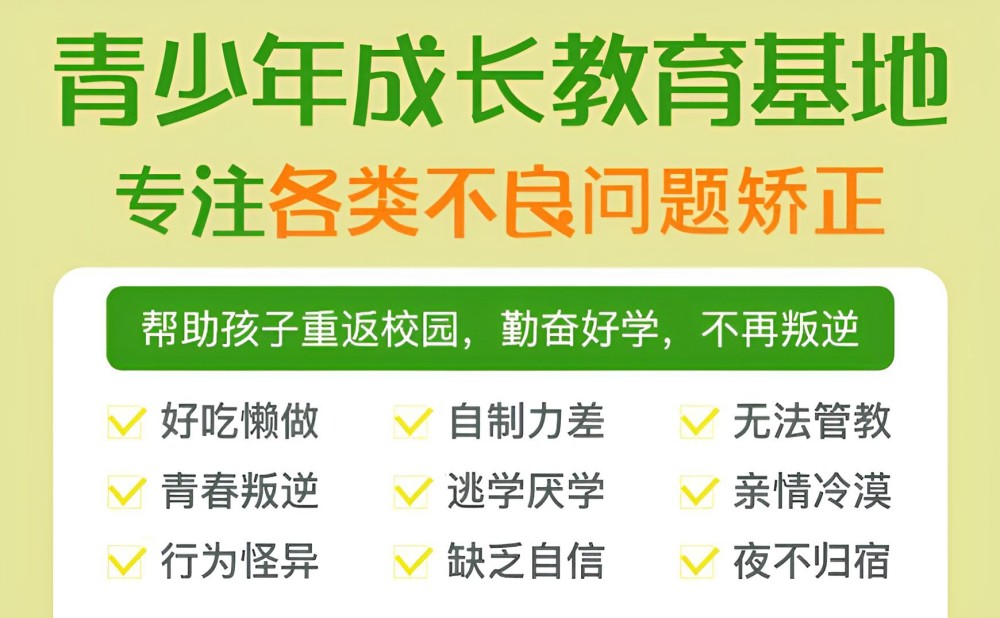 青少年成长教育基地
专注各类不良问题矫正

帮助孩子重返校园，勤奋好学，不再叛逆

好吃懒做
青春叛逆
行为怪异

自制力差
逃学厌学
缺乏自信

无法管教
亲情冷漠
夜不归宿